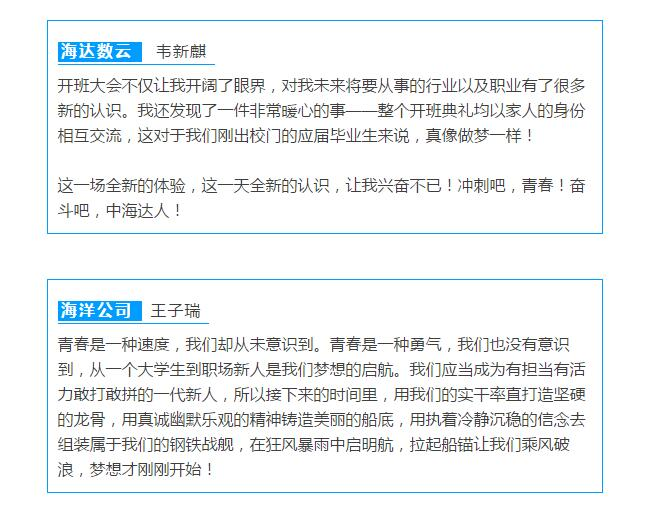 海达数云　韦新麒

开班大会不仅让我开阔了眼界，对我未来将要从事的行业以及职业有了很多新的认识。我还发现了一件非常暖心的事——整个开班典礼均以家人的身份相互交流，这对于我们刚出校门的应届毕业生来说，真像做梦一样！

这一场全新的体验，这一天全新的认识，让我兴奋不已！冲刺吧，青春！奋斗吧，中海达人！

海洋公司　王子瑞

青春是一种速度，我们却从未意识到。青春是一种勇气，我们也没有意识到，从一个大学生到职场新人是我们梦想的启航。我们应当成为有担当有活力敢打敢拼的一代新人，所以接下来的时间里，用我们的实干率直打造坚硬的龙骨，用真诚幽默乐观的精神铸造美丽的船底，用执着冷静沉稳的信念去组装属于我们的钢铁战舰，在狂风暴雨中启明航，拉起船锚让我们乘风破浪，梦想才刚刚开始！